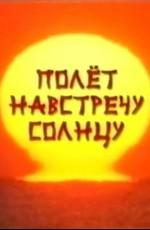 ПОЛЁТ НАВСТРЕЧУ СОЛНЦУ